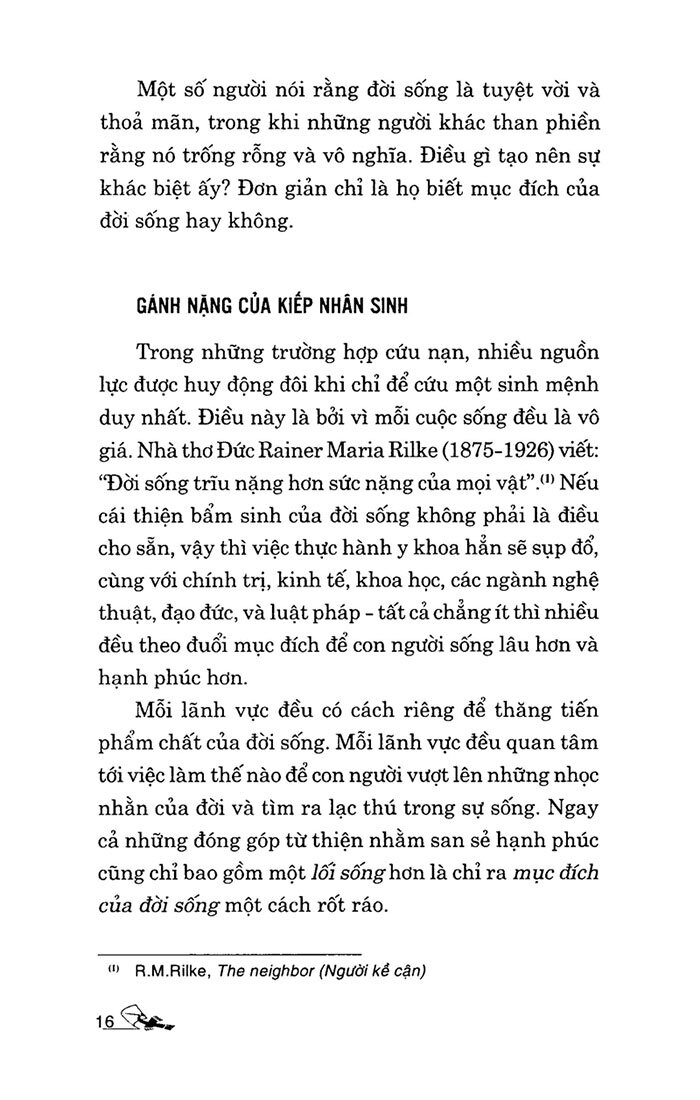 Một số người nói rằng đời sống là tuyệt vời và thoả mãn, trong khi những người khác than phiền rằng nó trống rỗng và vô nghĩa. Điều gì tạo nên sự khác biệt ấy? Đơn giản chỉ là họ biết mục đích của đời sống hay không.

GÁNH NẶNG CỦA KIẾP NHÂN SINH

Trong những trường hợp cứu nạn, nhiều nguồn lực được huy động đôi khi chỉ để cứu một sinh mệnh duy nhất. Điều này là bởi vì mỗi cuộc sống đều là vô giá. Nhà thơ Đức Rainer Maria Rilke (1875-1926) viết: "Đời sống trĩu nặng hơn sức nặng của mọi vật".$^{(1)}$ Nếu cái thiện bẩm sinh của đời sống không phải là điều cho sẵn, vậy thì việc thực hành y khoa hẳn sẽ sụp đổ, cùng với chính trị, kinh tế, khoa học, các ngành nghệ thuật, đạo đức, và luật pháp - tất cả chẳng ít thì nhiều đều theo đuổi mục đích để con người sống lâu hơn và hạnh phúc hơn.

Mỗi lãnh vực đều có cách riêng để thăng tiến phẩm chất của đời sống. Mỗi lãnh vực đều quan tâm tới việc làm thế nào để con người vượt lên những nhọc nhằn của đời và tìm ra lạc thú trong sự sống. Ngay cả những đóng góp từ thiện nhằm san sẻ hạnh phúc cũng chỉ bao gồm một lối sống hơn là chỉ ra mục đích của đời sống một cách rốt ráo.

$^{(1)}$ R.M.Rilke, The neighbor (Người kề cận)

16